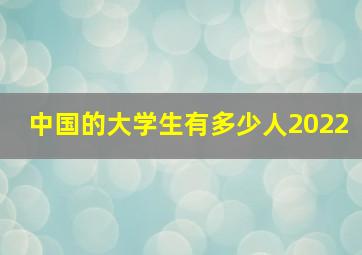 中国的大学生有多少人2022